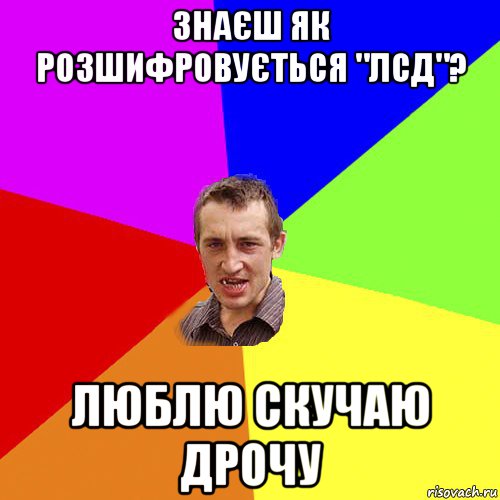 ЗНАЄШ ЯК РОЗШИФРОВУЄТЬСЯ "ЛСД"?

ЛЮБЛЮ СКУЧАЮ ДРОЧУ

risovach.ru